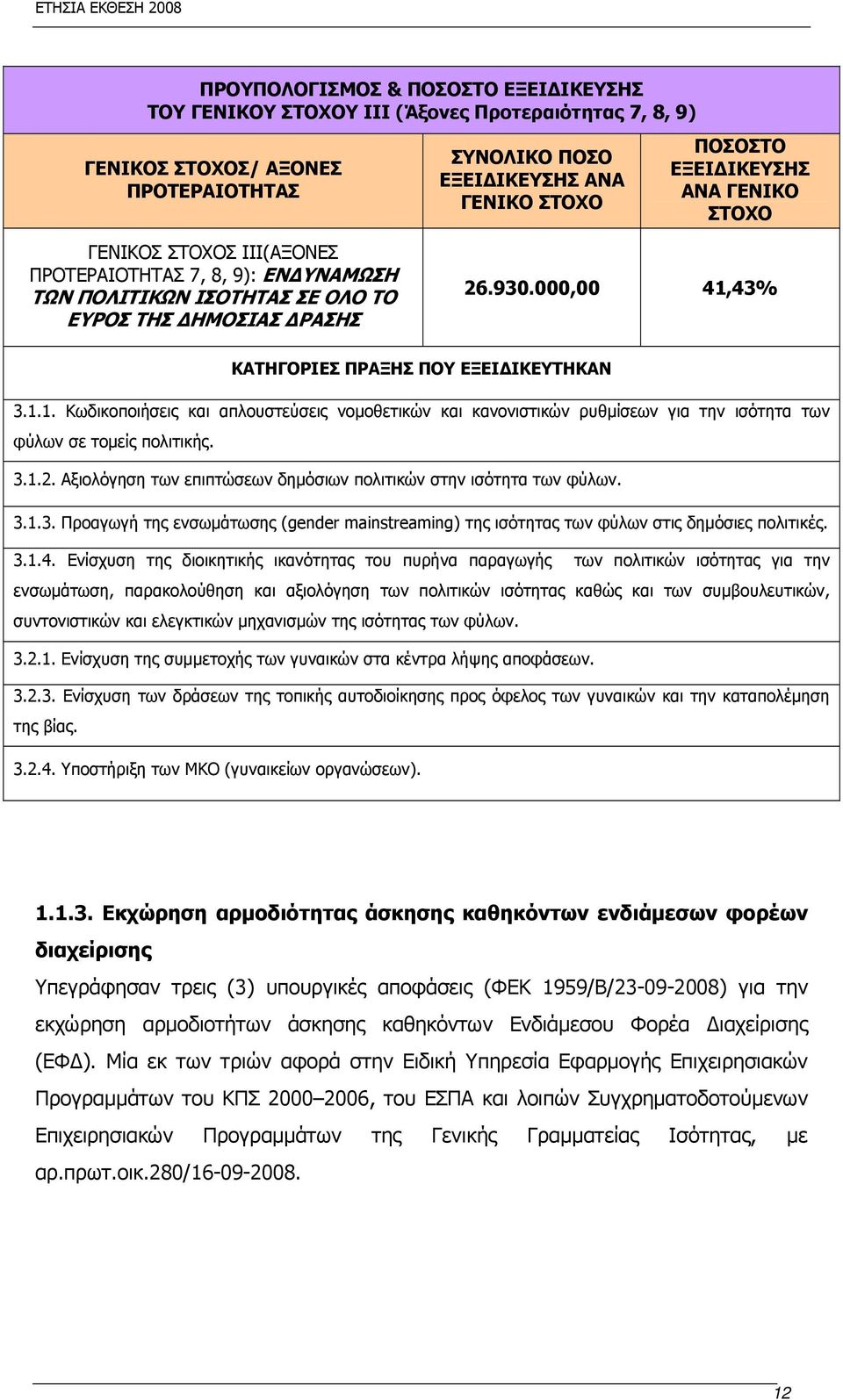 ΕΤΗΣΙΑ ΕΚΘΕΣΗ 2008

ΠΡΟΥΠΟΛΟΓΙΣΜΟΣ & ΠΟΣΟΣΤΟ ΕΞΕΙΔΙΚΕΥΣΗΣ ΤΟΥ ΓΕΝΙΚΟΥ ΣΤΟΧΟΥ ΙΙΙ (Άξονες Προτεραιότητας 7, 8, 9)

| ΓΕΝΙΚΟΣ ΣΤΟΧΟΣ/ ΑΞΟΝΕΣ ΠΡΟΤΕΡΑΙΟΤΗΤΑΣ | ΣΥΝΟΛΙΚΟ ΠΟΣΟ ΕΞΕΙΔΙΚΕΥΣΗΣ ΑΝΑ ΓΕΝΙΚΟ ΣΤΟΧΟ | ΠΟΣΟΣΤΟ ΕΞΕΙΔΙΚΕΥΣΗΣ ΑΝΑ ΓΕΝΙΚΟ ΣΤΟΧΟ |
|---|---|---|
| ΓΕΝΙΚΟΣ ΣΤΟΧΟΣ ΙΙΙ(ΑΞΟΝΕΣ ΠΡΟΤΕΡΑΙΟΤΗΤΑΣ 7, 8, 9): ΕΝΔΥΝΑΜΩΣΗ ΤΩΝ ΠΟΛΙΤΙΚΩΝ ΙΣΟΤΗΤΑΣ ΣΕ ΟΛΟ ΤΟ ΕΥΡΟΣ ΤΗΣ ΔΗΜΟΣΙΑΣ ΔΡΑΣΗΣ | 26.930.000,00 | 41,43% |

ΚΑΤΗΓΟΡΙΕΣ ΠΡΑΞΗΣ ΠΟΥ ΕΞΕΙΔΙΚΕΥΤΗΚΑΝ

3.1.1. Κωδικοποιήσεις και απλουστεύσεις νομοθετικών και κανονιστικών ρυθμίσεων για την ισότητα των φύλων σε τομείς πολιτικής.

3.1.2. Αξιολόγηση των επιπτώσεων δημόσιων πολιτικών στην ισότητα των φύλων.

3.1.3. Προαγωγή της ενσωμάτωσης (gender mainstreaming) της ισότητας των φύλων στις δημόσιες πολιτικές.

3.1.4. Ενίσχυση της διοικητικής ικανότητας του πυρήνα παραγωγής των πολιτικών ισότητας για την ενσωμάτωση, παρακολούθηση και αξιολόγηση των πολιτικών ισότητας καθώς και των συμβουλευτικών, συντονιστικών και ελεγκτικών μηχανισμών της ισότητας των φύλων.

3.2.1. Ενίσχυση της συμμετοχής των γυναικών στα κέντρα λήψης αποφάσεων.

3.2.3. Ενίσχυση των δράσεων της τοπικής αυτοδιοίκησης προς όφελος των γυναικών και την καταπολέμηση της βίας.

3.2.4. Υποστήριξη των ΜΚΟ (γυναικείων οργανώσεων).

1.1.3. Εκχώρηση αρμοδιότητας άσκησης καθηκόντων ενδιάμεσων φορέων διαχείρισης

Υπεγράφησαν τρεις (3) υπουργικές αποφάσεις (ΦΕΚ 1959/Β/23-09-2008) για την εκχώρηση αρμοδιοτήτων άσκησης καθηκόντων Ενδιάμεσου Φορέα Διαχείρισης (ΕΦΔ). Μία εκ των τριών αφορά στην Ειδική Υπηρεσία Εφαρμογής Επιχειρησιακών Προγραμμάτων του ΚΠΣ 2000–2006, του ΕΣΠΑ και λοιπών Συγχρηματοδοτούμενων Επιχειρησιακών Προγραμμάτων της Γενικής Γραμματείας Ισότητας, με αρ.πρωτ.οικ.280/16-09-2008.

12